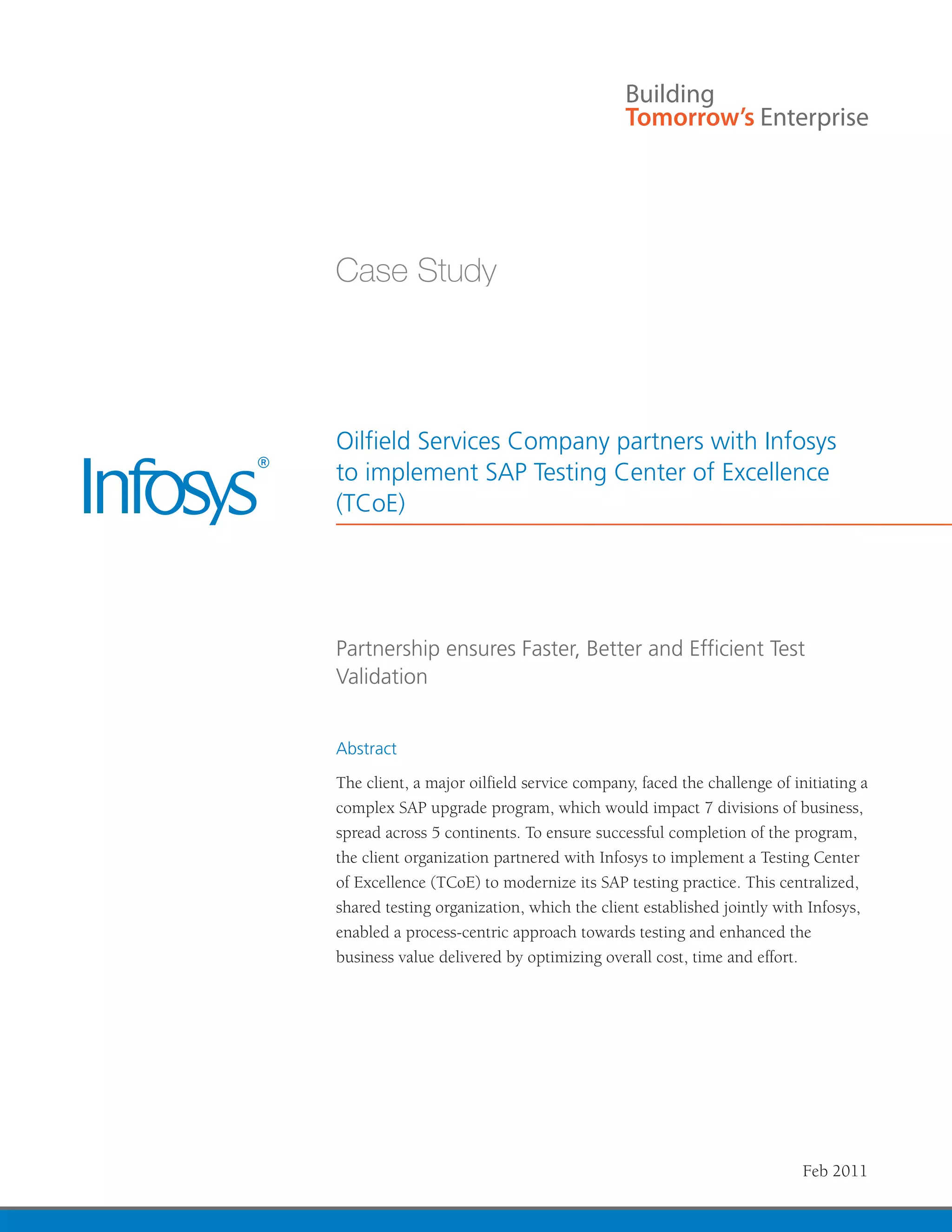 Building
Tomorrow's Enterprise

Case Study

Infosys®

Oilfield Services Company partners with Infosys to implement SAP Testing Center of Excellence (TCoE)

Partnership ensures Faster, Better and Efficient Test Validation

Abstract

The client, a major oilfield service company, faced the challenge of initiating a complex SAP upgrade program, which would impact 7 divisions of business, spread across 5 continents. To ensure successful completion of the program, the client organization partnered with Infosys to implement a Testing Center of Excellence (TCoE) to modernize its SAP testing practice. This centralized, shared testing organization, which the client established jointly with Infosys, enabled a process-centric approach towards testing and enhanced the business value delivered by optimizing overall cost, time and effort.

Feb 2011